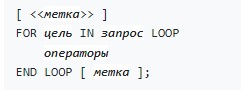 [ <<метка>> ]
FOR цель IN запрос LOOP
    операторы
END LOOP [ метка ];